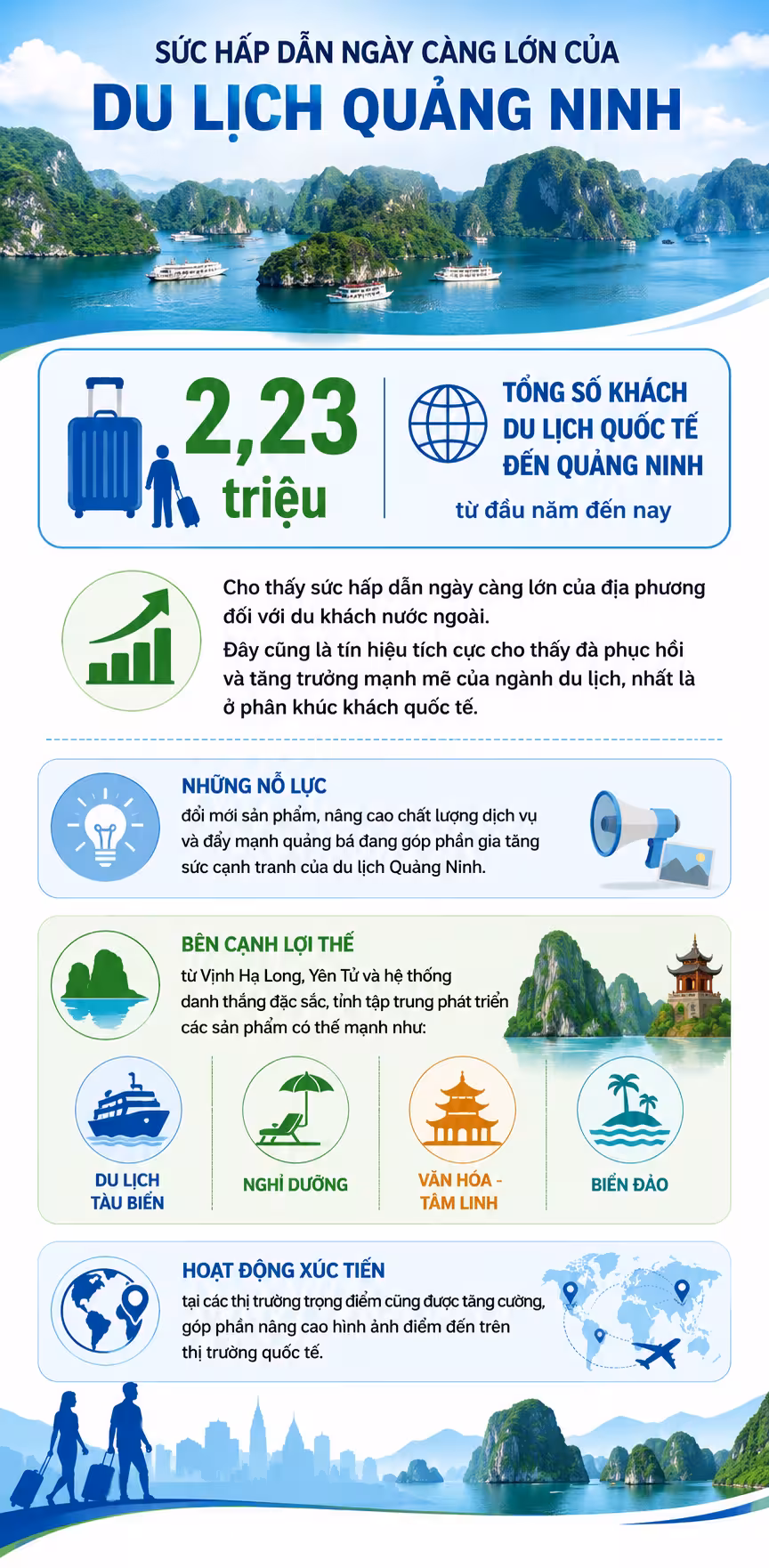 SỨC HẤP DẪN NGÀY CÀNG LỚN CỦA
DU LỊCH QUẢNG NINH

2,23 triệu

TỔNG SỐ KHÁCH DU LỊCH QUỐC TẾ ĐẾN QUẢNG NINH
từ đầu năm đến nay

Cho thấy sức hấp dẫn ngày càng lớn của địa phương đối với du khách nước ngoài.
Đây cũng là tín hiệu tích cực cho thấy đà phục hồi và tăng trưởng mạnh mẽ của ngành du lịch, nhất là ở phân khúc khách quốc tế.

NHỮNG NỖ LỰC
đổi mới sản phẩm, nâng cao chất lượng dịch vụ và đẩy mạnh quảng bá đang góp phần gia tăng sức cạnh tranh của du lịch Quảng Ninh.

BÊN CẠNH LỢI THẾ
từ Vịnh Hạ Long, Yên Tử và hệ thống danh thắng đặc sắc, tỉnh tập trung phát triển các sản phẩm có thế mạnh như:

DU LỊCH TÀU BIỂN
NGHỈ DƯỠNG
VĂN HÓA - TÂM LINH
BIỂN ĐẢO

HOẠT ĐỘNG XÚC TIẾN
tại các thị trường trọng điểm cũng được tăng cường, góp phần nâng cao hình ảnh điểm đến trên thị trường quốc tế.